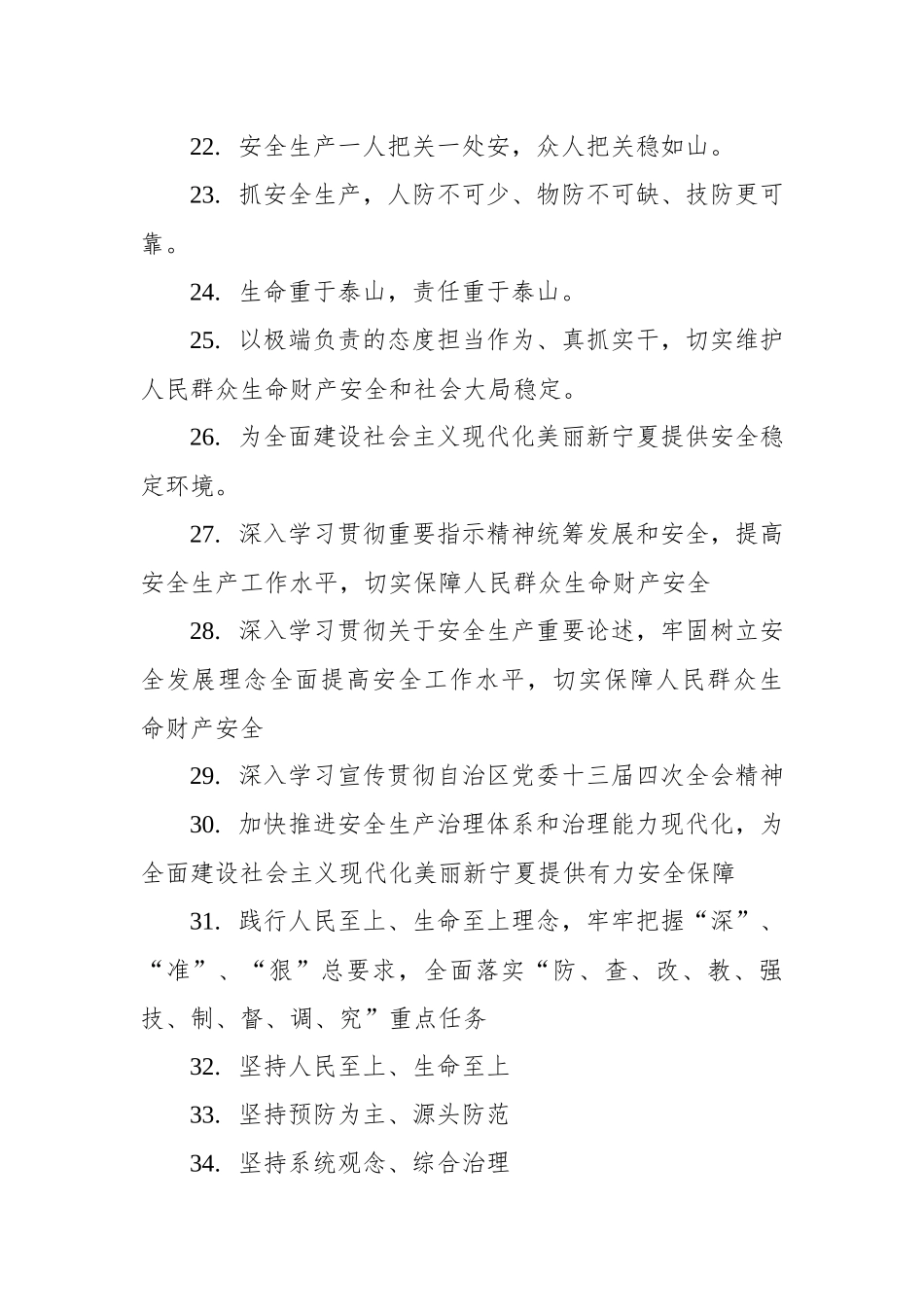 22. 安全生产一人把关一处安，众人把关稳如山。

23. 抓安全生产，人防不可少、物防不可缺、技防更可靠。

24. 生命重于泰山，责任重于泰山。

25. 以极端负责的态度担当作为、真抓实干，切实维护人民群众生命财产安全和社会大局稳定。

26. 为全面建设社会主义现代化美丽新宁夏提供安全稳定环境。

27. 深入学习贯彻重要指示精神统筹发展和安全，提高安全生产工作水平，切实保障人民群众生命财产安全

28. 深入学习贯彻关于安全生产重要论述，牢固树立安全发展理念全面提高安全工作水平，切实保障人民群众生命财产安全

29. 深入学习宣传贯彻自治区党委十三届四次全会精神

30. 加快推进安全生产治理体系和治理能力现代化，为全面建设社会主义现代化美丽新宁夏提供有力安全保障

31. 践行人民至上、生命至上理念，牢牢把握“深”、“准”、“狠”总要求，全面落实“防、查、改、教、强技、制、督、调、究”重点任务

32. 坚持人民至上、生命至上

33. 坚持预防为主、源头防范

34. 坚持系统观念、综合治理